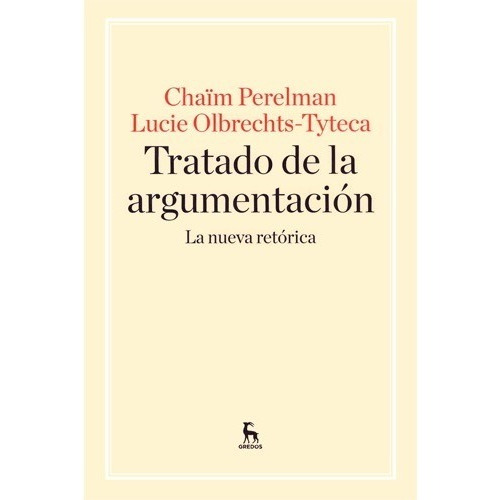 Chaïm Perelman
Lucie Olbrechts-Tyteca

Tratado de la argumentación

La nueva retórica

GREDOS